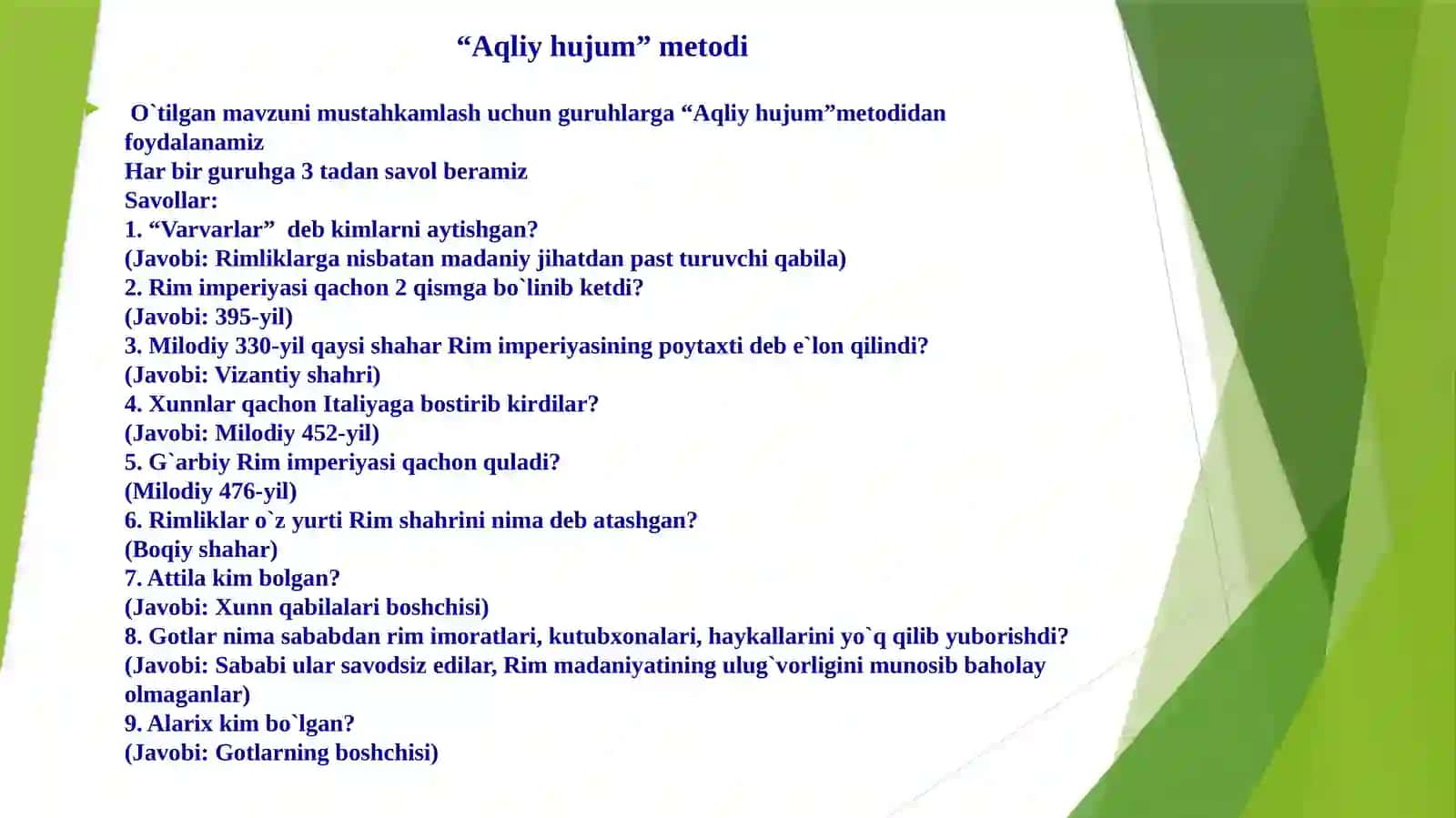 “Aqliy hujum” metodi

O`tilgan mavzuni mustahkamlash uchun guruhlarga “Aqliy hujum”metodidan foydalanamiz
Har bir guruhga 3 tadan savol beramiz
Savollar:
1. “Varvarlar” deb kimlarni aytishgan?
(Javobi: Rimliklarga nisbatan madaniy jihatdan past turuvchi qabila)
2. Rim imperiyasi qachon 2 qismga bo`linib ketdi?
(Javobi: 395-yil)
3. Milodiy 330-yil qaysi shahar Rim imperiyasining poytaxti deb e`lon qilindi?
(Javobi: Vizantiy shahri)
4. Xunnlar qachon Italiyaga bostirib kirdilar?
(Javobi: Milodiy 452-yil)
5. G`arbiy Rim imperiyasi qachon quladi?
(Milodiy 476-yil)
6. Rimliklar o`z yurti Rim shahrini nima deb atashgan?
(Boqiy shahar)
7. Attila kim bolgan?
(Javobi: Xunn qabilalari boshchisi)
8. Gotlar nima sababdan rim imoratlari, kutubxonalari, haykallarini yo`q qilib yuborishdi?
(Javobi: Sababi ular savodsiz edilar, Rim madaniyatining ulug`vorligini munosib baholay olmaganlar)
9. Alarix kim bo`lgan?
(Javobi: Gotlarning boshchisi)